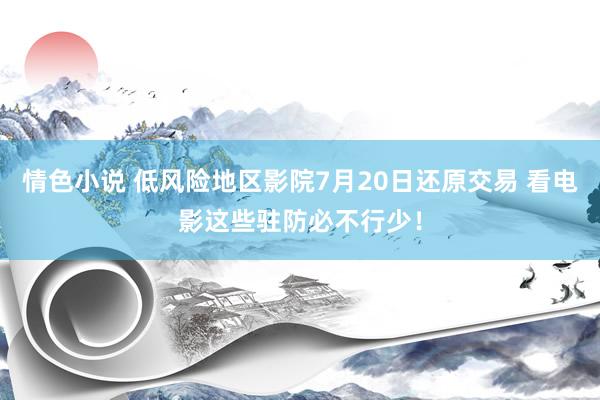 情色小说 低风险地区影院7月20日还原交易 看电影这些驻防必不行少！